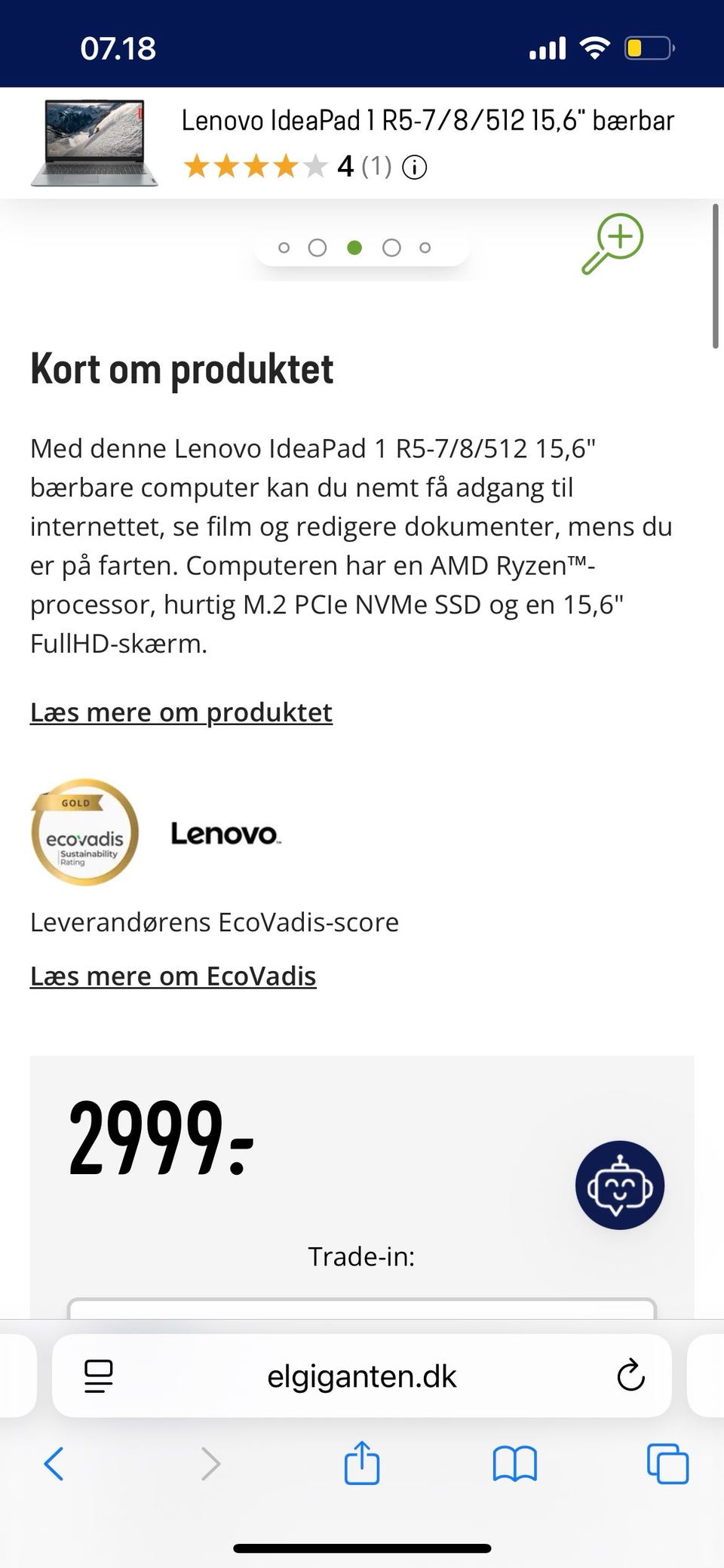 07.18

Lenovo IdeaPad 1 R5-7/8/512 15,6" bærbar
4 (1)

Kort om produktet

Med denne Lenovo IdeaPad 1 R5-7/8/512 15,6" bærbare computer kan du nemt få adgang til internettet, se film og redigere dokumenter, mens du er på farten. Computeren har en AMD Ryzen™-processor, hurtig M.2 PCIe NVMe SSD og en 15,6" FullHD-skærm.

Læs mere om produktet

GOLD
ecovadis
Sustainability Rating

Lenovo

Leverandørens EcoVadis-score

Læs mere om EcoVadis

2999:-

Trade-in:

elgiganten.dk